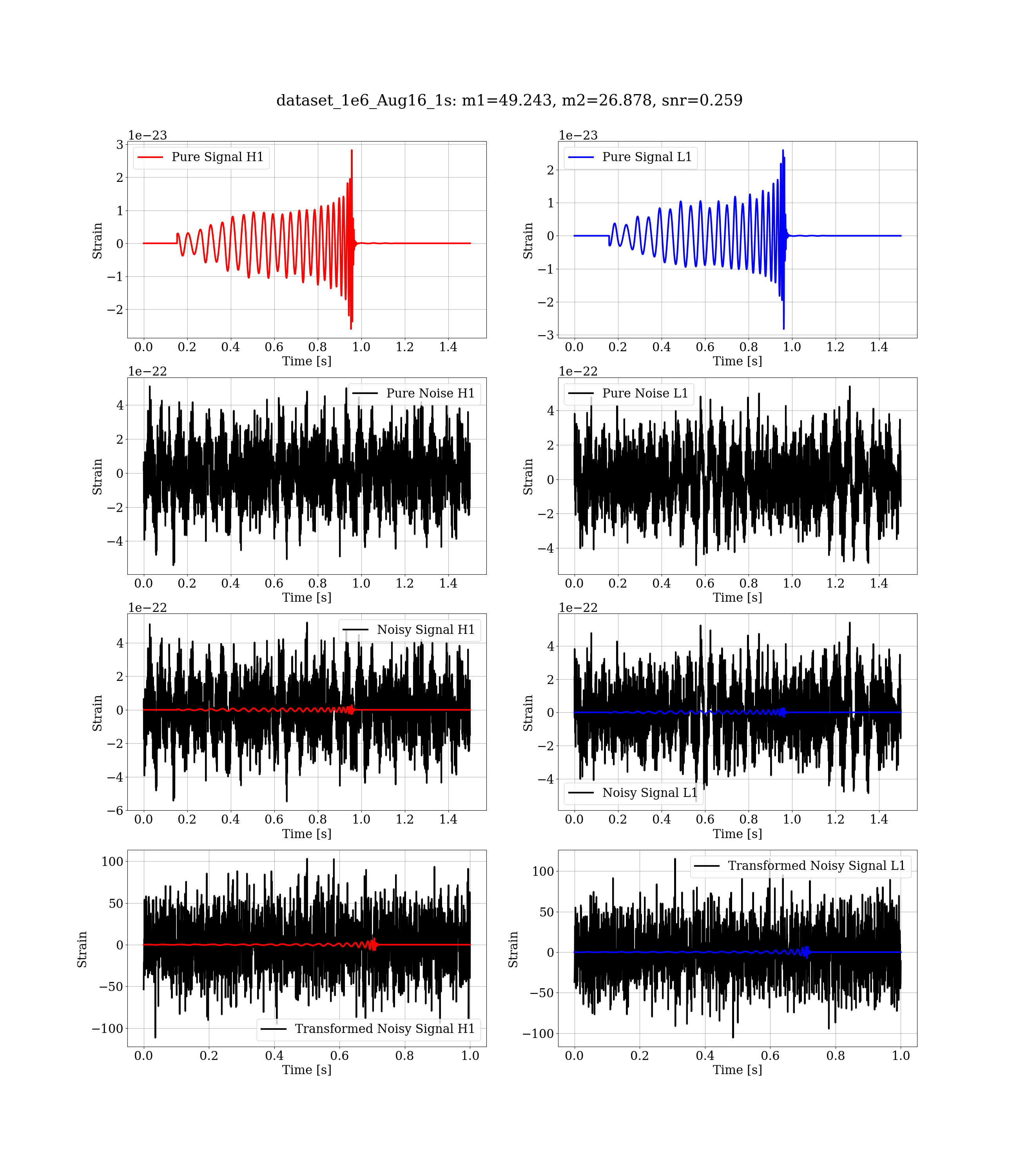 dataset_1e6_Aug16_1s: m1=49.243, m2=26.878, snr=0.259

1e−23
Pure Signal H1
Strain
3
2
1
0
−1
−2
0.0 0.2 0.4 0.6 0.8 1.0 1.2 1.4
Time [s]

1e−23
Pure Signal L1
Strain
2
1
0
−1
−2
−3
0.0 0.2 0.4 0.6 0.8 1.0 1.2 1.4
Time [s]

1e−22
Pure Noise H1
Strain
4
2
0
−2
−4
0.0 0.2 0.4 0.6 0.8 1.0 1.2 1.4
Time [s]

1e−22
Pure Noise L1
Strain
4
2
0
−2
−4
0.0 0.2 0.4 0.6 0.8 1.0 1.2 1.4
Time [s]

1e−22
Noisy Signal H1
Strain
4
2
0
−2
−4
−6
0.0 0.2 0.4 0.6 0.8 1.0 1.2 1.4
Time [s]

1e−22
Noisy Signal L1
Strain
4
2
0
−2
−4
0.0 0.2 0.4 0.6 0.8 1.0 1.2 1.4
Time [s]

Transformed Noisy Signal H1
Strain
100
50
0
−50
−100
0.0 0.2 0.4 0.6 0.8 1.0
Time [s]

Transformed Noisy Signal L1
Strain
100
50
0
−50
−100
0.0 0.2 0.4 0.6 0.8 1.0
Time [s]